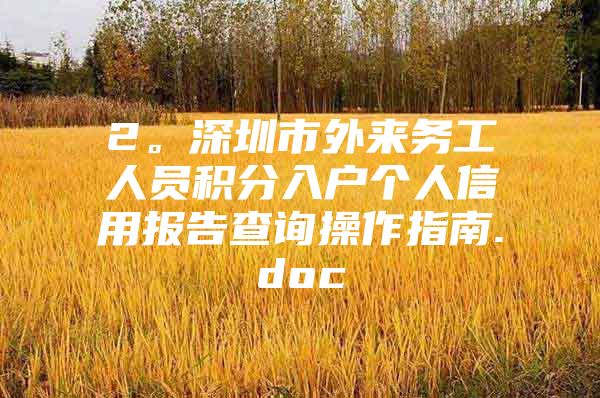 2。深圳市外来务工人员积分入户个人信用报告查询操作指南.doc